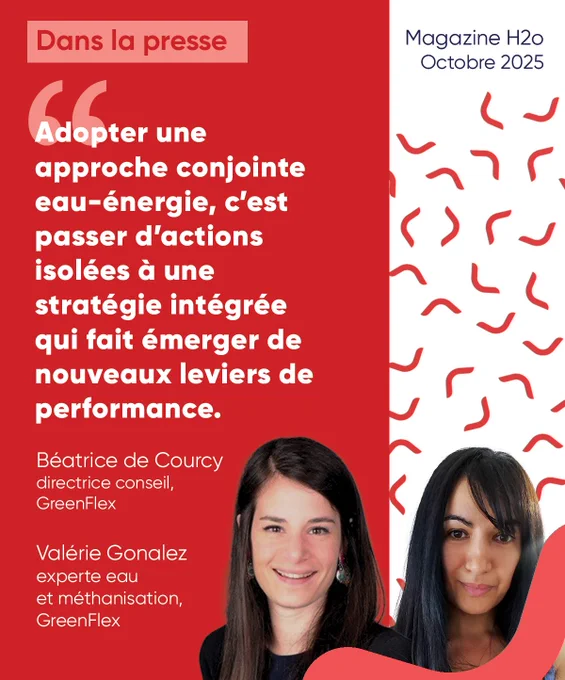 Dans la presse

Magazine H2o
Octobre 2025

Adopter une approche conjointe eau-énergie, c'est passer d'actions isolées à une stratégie intégrée qui fait émerger de nouveaux leviers de performance.

Béatrice de Courcy
directrice conseil,
GreenFlex

Valérie Gonalez
experte eau
et méthanisation,
GreenFlex